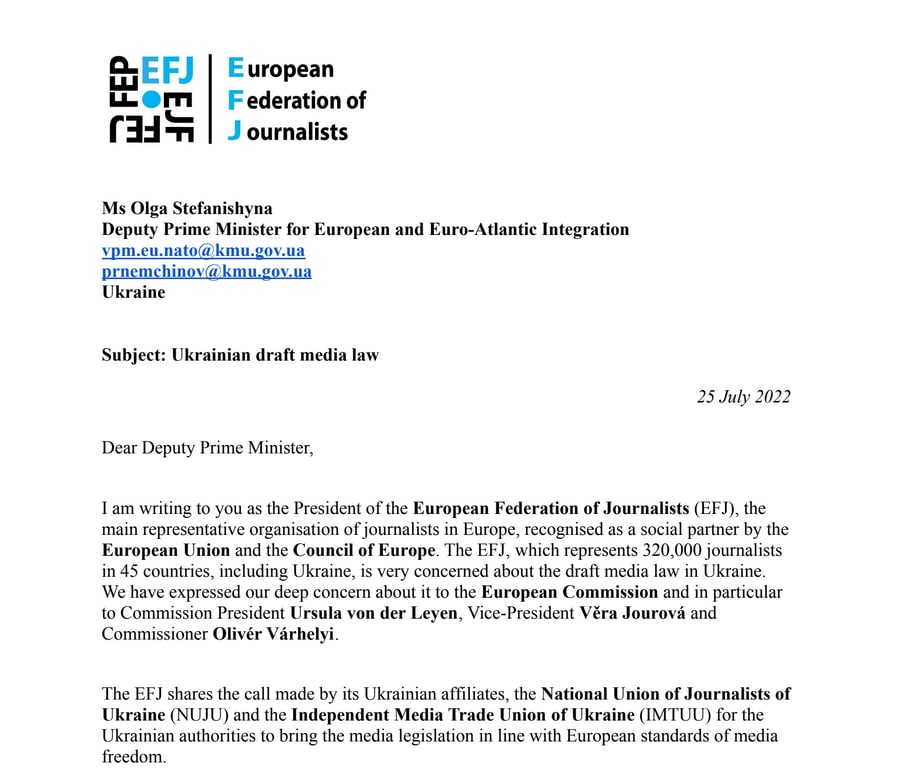 FEP EFJ EJF FEJ

European
Federation of
Journalists

Ms Olga Stefanishyna
Deputy Prime Minister for European and Euro-Atlantic Integration
vpm.eu.nato@kmu.gov.ua
prnemchinov@kmu.gov.ua
Ukraine

Subject: Ukrainian draft media law

25 July 2022

Dear Deputy Prime Minister,

I am writing to you as the President of the European Federation of Journalists (EFJ), the main representative organisation of journalists in Europe, recognised as a social partner by the European Union and the Council of Europe. The EFJ, which represents 320,000 journalists in 45 countries, including Ukraine, is very concerned about the draft media law in Ukraine. We have expressed our deep concern about it to the European Commission and in particular to Commission President Ursula von der Leyen, Vice-President Věra Jourová and Commissioner Olivér Várhelyi.

The EFJ shares the call made by its Ukrainian affiliates, the National Union of Journalists of Ukraine (NUJU) and the Independent Media Trade Union of Ukraine (IMTUU) for the Ukrainian authorities to bring the media legislation in line with European standards of media freedom.